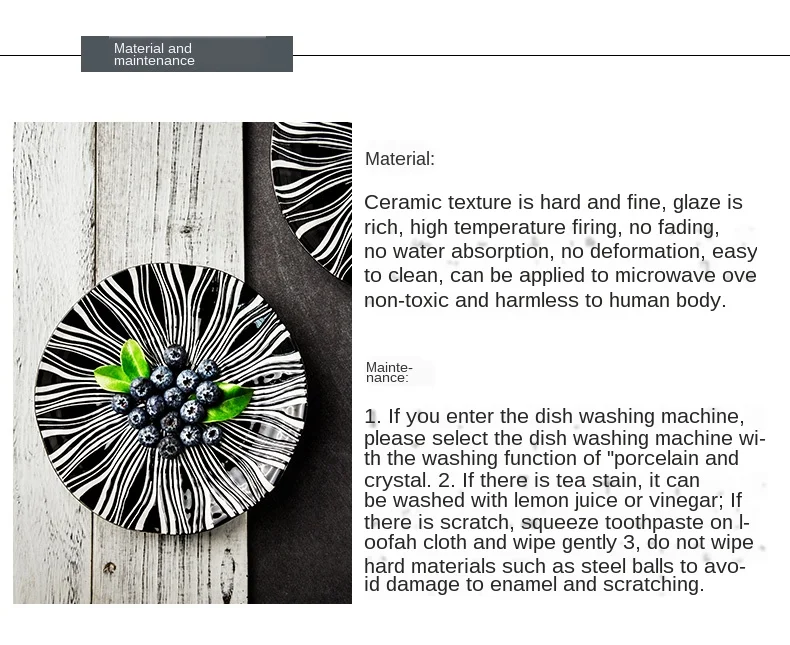 Material and maintenance

Material:

Ceramic texture is hard and fine, glaze is rich, high temperature firing, no fading, no water absorption, no deformation, easy to clean, can be applied to microwave ove non-toxic and harmless to human body.

Maintenance:

1. If you enter the dish washing machine, please select the dish washing machine with the washing function of "porcelain and crystal. 2. If there is tea stain, it can be washed with lemon juice or vinegar; If there is scratch, squeeze toothpaste on loofah cloth and wipe gently 3, do not wipe hard materials such as steel balls to avoid damage to enamel and scratching.